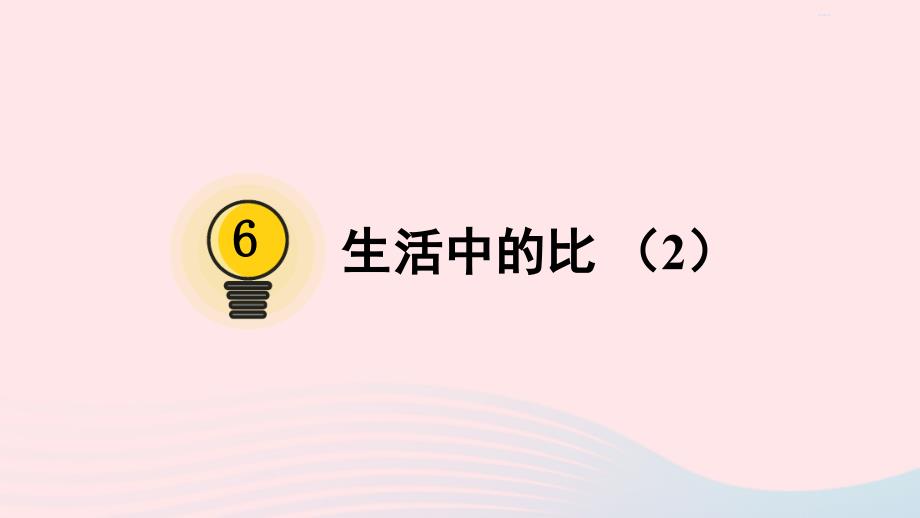 6

生活中的比 （2）